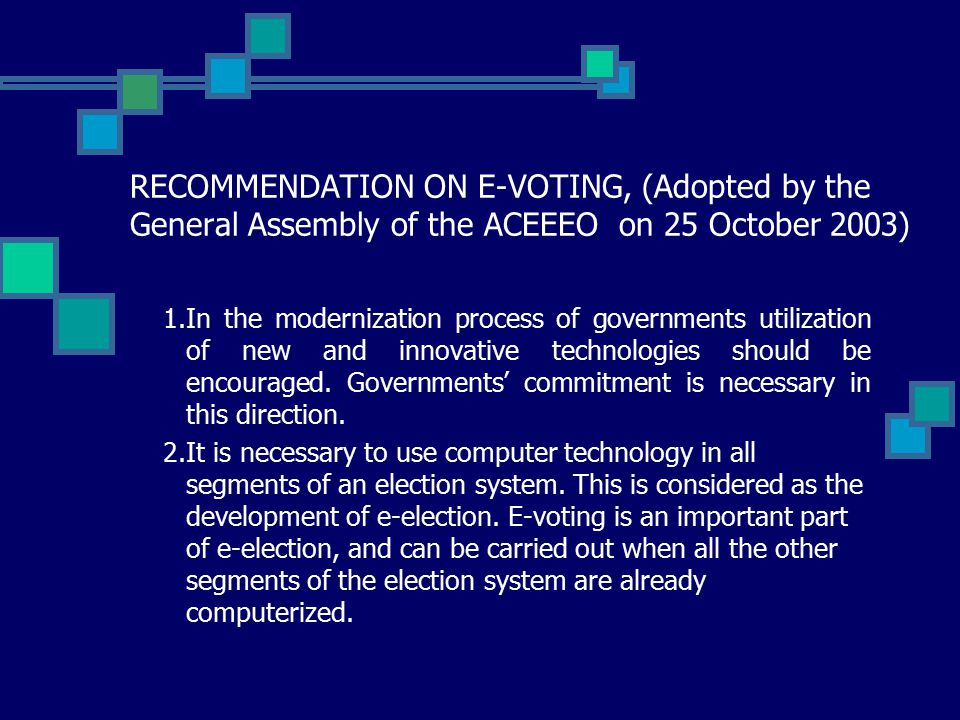 RECOMMENDATION ON E-VOTING, (Adopted by the General Assembly of the ACEEEO  on 25 October 2003)

1.In the modernization process of governments utilization of new and innovative technologies should be encouraged. Governments’ commitment is necessary in this direction.

2.It is necessary to use computer technology in all segments of an election system. This is considered as the development of e-election. E-voting is an important part of e-election, and can be carried out when all the other segments of the election system are already computerized.